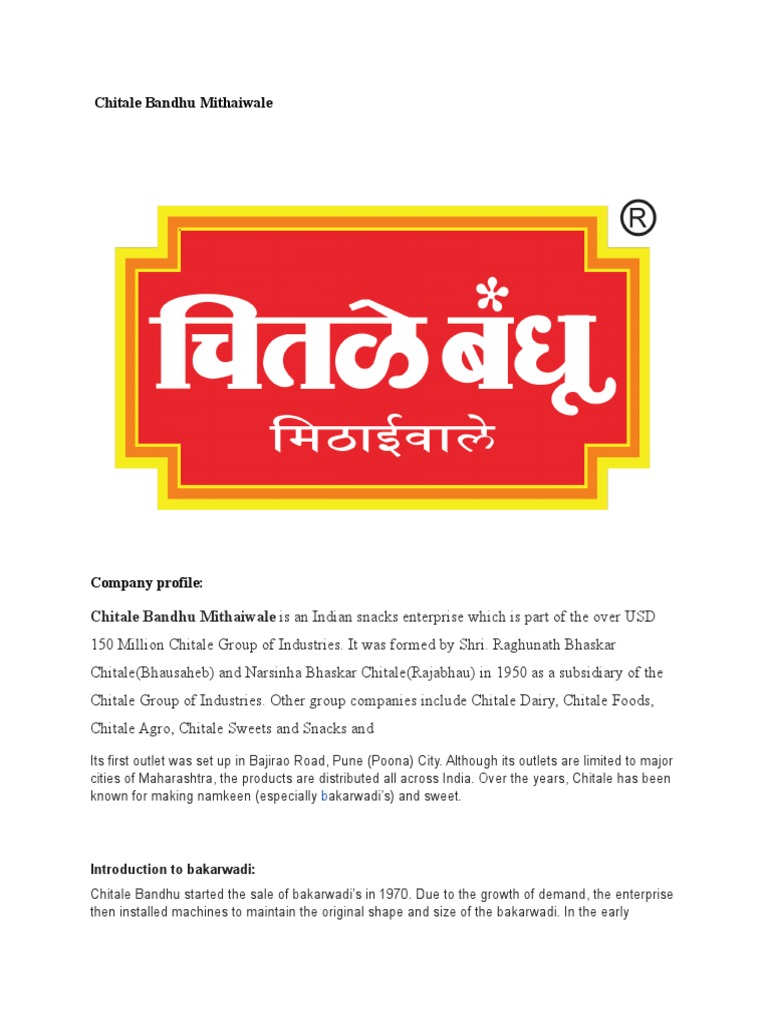 Chitale Bandhu Mithaiwale

®

चितळे बंधू

मिठाईवाले

Company profile:

Chitale Bandhu Mithaiwale is an Indian snacks enterprise which is part of the over USD 150 Million Chitale Group of Industries. It was formed by Shri. Raghunath Bhaskar Chitale(Bhausaheb) and Narsinha Bhaskar Chitale(Rajabhau) in 1950 as a subsidiary of the Chitale Group of Industries. Other group companies include Chitale Dairy, Chitale Foods, Chitale Agro, Chitale Sweets and Snacks and

Its first outlet was set up in Bajirao Road, Pune (Poona) City. Although its outlets are limited to major cities of Maharashtra, the products are distributed all across India. Over the years, Chitale has been known for making namkeen (especially bakarwadi's) and sweet.

Introduction to bakarwadi:

Chitale Bandhu started the sale of bakarwadi's in 1970. Due to the growth of demand, the enterprise then installed machines to maintain the original shape and size of the bakarwadi. In the early